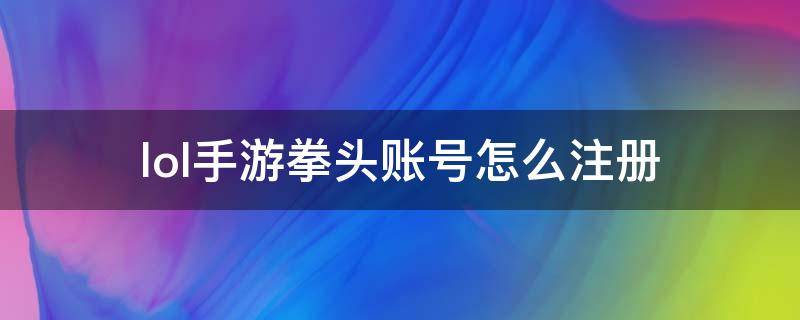 lol手游拳头账号怎么注册